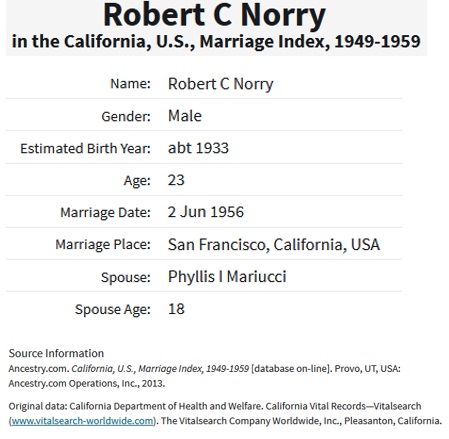 Robert C Norry
in the California, U.S., Marriage Index, 1949-1959

| | |
|---|---|
| Name: | Robert C Norry |
| Gender: | Male |
| Estimated Birth Year: | abt 1933 |
| Age: | 23 |
| Marriage Date: | 2 Jun 1956 |
| Marriage Place: | San Francisco, California, USA |
| Spouse: | Phyllis I Mariucci |
| Spouse Age: | 18 |

Source Information
Ancestry.com. California, U.S., Marriage Index, 1949-1959 [database on-line]. Provo, UT, USA: Ancestry.com Operations, Inc., 2013.

Original data: California Department of Health and Welfare. California Vital Records—Vitalsearch (www.vitalsearch-worldwide.com). The Vitalsearch Company Worldwide, Inc., Pleasanton, California.